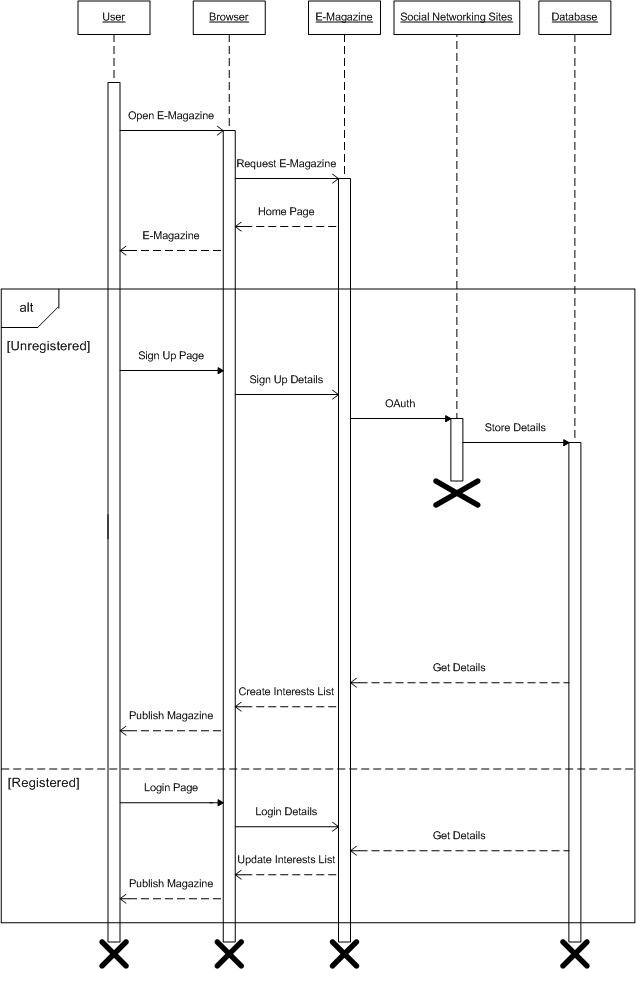 User

Browser

E-Magazine

Social Networking Sites

Database

Open E-Magazine

Request E-Magazine

Home Page

E-Magazine

alt

[Unregistered]

Sign Up Page

Sign Up Details

OAuth

Store Details

Get Details

Create Interests List

Publish Magazine

[Registered]

Login Page

Login Details

Get Details

Update Interests List

Publish Magazine